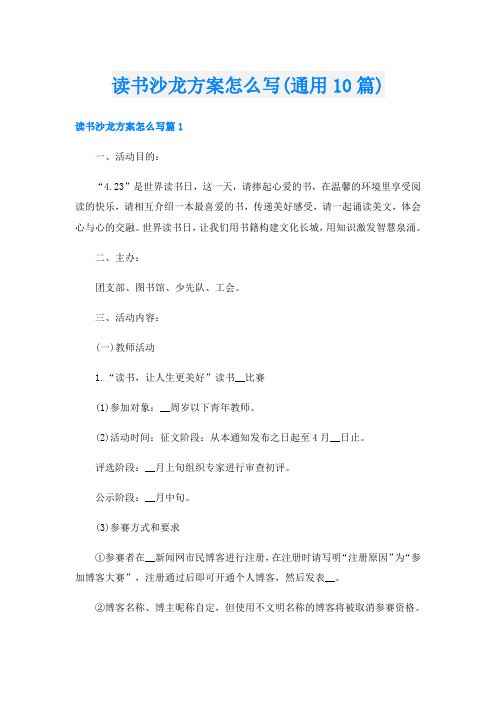 读书沙龙方案怎么写(通用10篇)

读书沙龙方案怎么写篇1

一、活动目的：

“4.23”是世界读书日，这一天，请捧起心爱的书，在温馨的环境里享受阅读的快乐，请相互介绍一本最喜爱的书，传递美好感受，请一起诵读美文，体会心与心的交融。世界读书日，让我们用书籍构建文化长城，用知识激发智慧泉涌。

二、主办：

团支部、图书馆、少先队、工会。

三、活动内容：

(一)教师活动

1.“读书，让人生更美好”读书__比赛

(1)参加对象：__周岁以下青年教师。

(2)活动时间：征文阶段：从本通知发布之日起至4月__日止。

评选阶段：__月上旬组织专家进行审查初评。

公示阶段：__月中旬。

(3)参赛方式和要求

①参赛者在__新闻网市民博客进行注册，在注册时请写明“注册原因”为“参加博客大赛”，注册通过后即可开通个人博客，然后发表__。

②博客名称、博主昵称自定，但使用不文明名称的博客将被取消参赛资格。